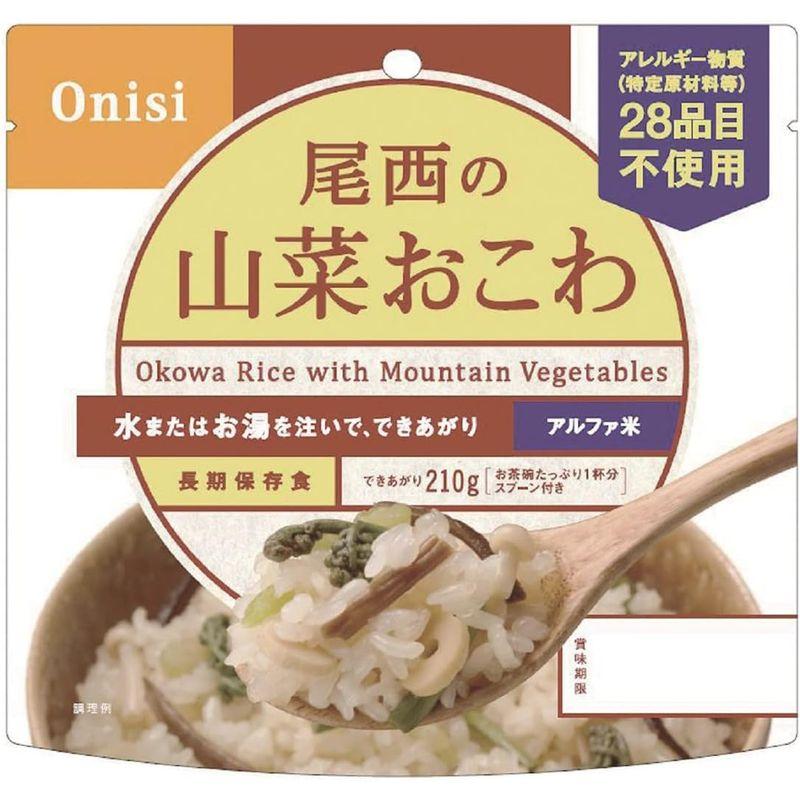 Onisi

アレルギー物質
(特定原材料等)
28品目
不使用

尾西の
山菜おこわ

Okowa Rice with Mountain Vegetables

水またはお湯を注いで、できあがり

アルファ米

長期保存食

できあがり210g [お茶碗たっぷり1杯分 スプーン付き]

賞味期限

調理例